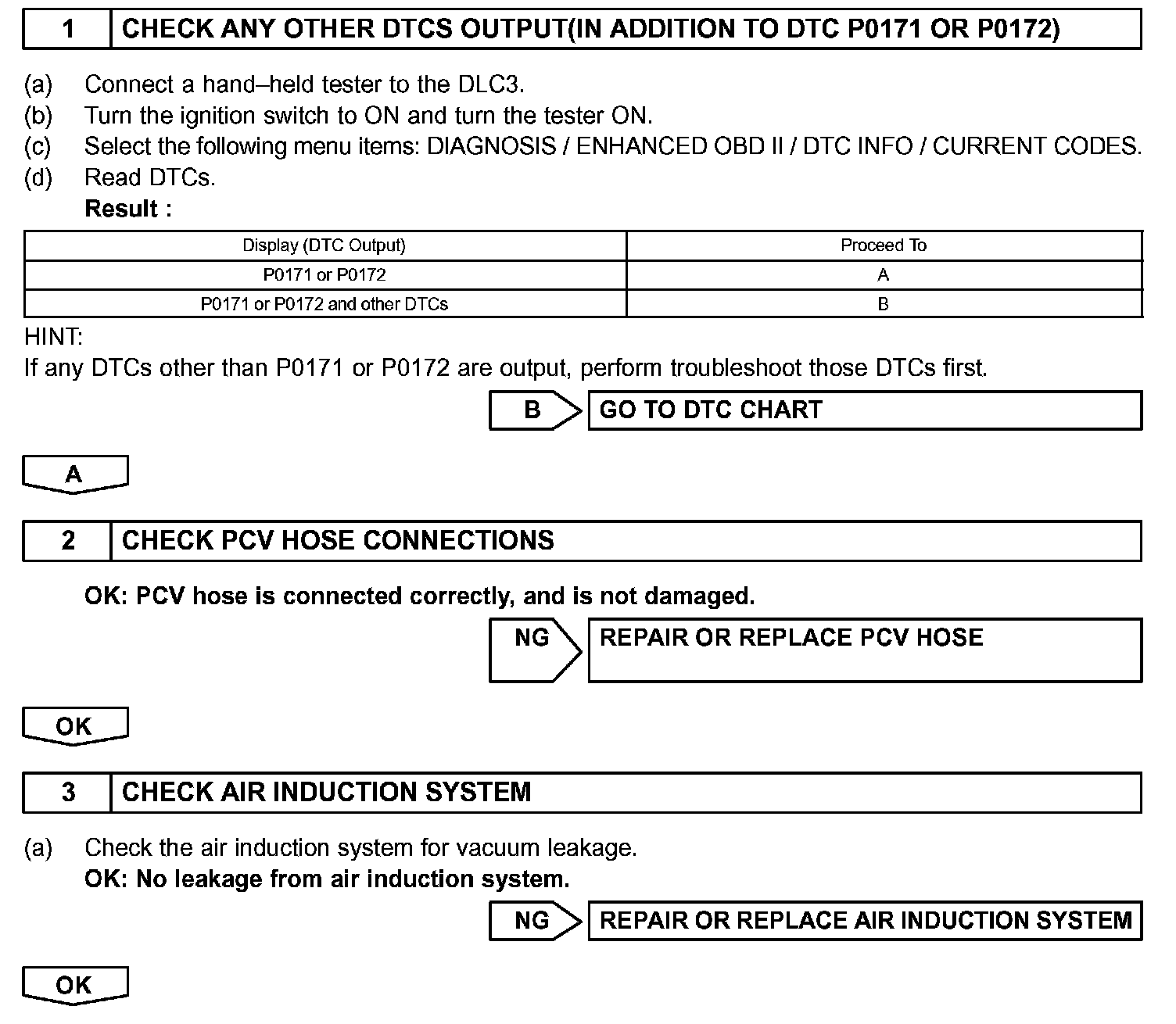 1 CHECK ANY OTHER DTCS OUTPUT(IN ADDITION TO DTC P0171 OR P0172)

(a) Connect a hand–held tester to the DLC3.
(b) Turn the ignition switch to ON and turn the tester ON.
(c) Select the following menu items: DIAGNOSIS / ENHANCED OBD II / DTC INFO / CURRENT CODES.
(d) Read DTCs.
Result :

| Display (DTC Output) | Proceed To |
|---|---|
| P0171 or P0172 | A |
| P0171 or P0172 and other DTCs | B |

HINT:
If any DTCs other than P0171 or P0172 are output, perform troubleshoot those DTCs first.

B GO TO DTC CHART

A

2 CHECK PCV HOSE CONNECTIONS

OK: PCV hose is connected correctly, and is not damaged.

NG REPAIR OR REPLACE PCV HOSE

OK

3 CHECK AIR INDUCTION SYSTEM

(a) Check the air induction system for vacuum leakage.
OK: No leakage from air induction system.

NG REPAIR OR REPLACE AIR INDUCTION SYSTEM

OK